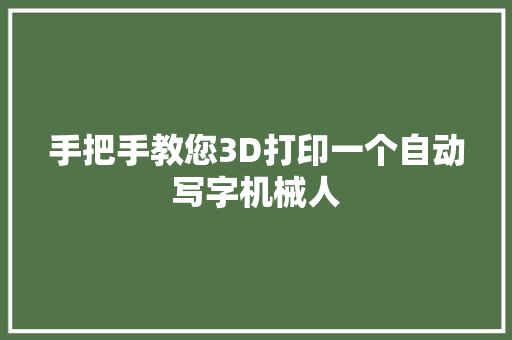 手把手教您3D打印一个自动写字机械人